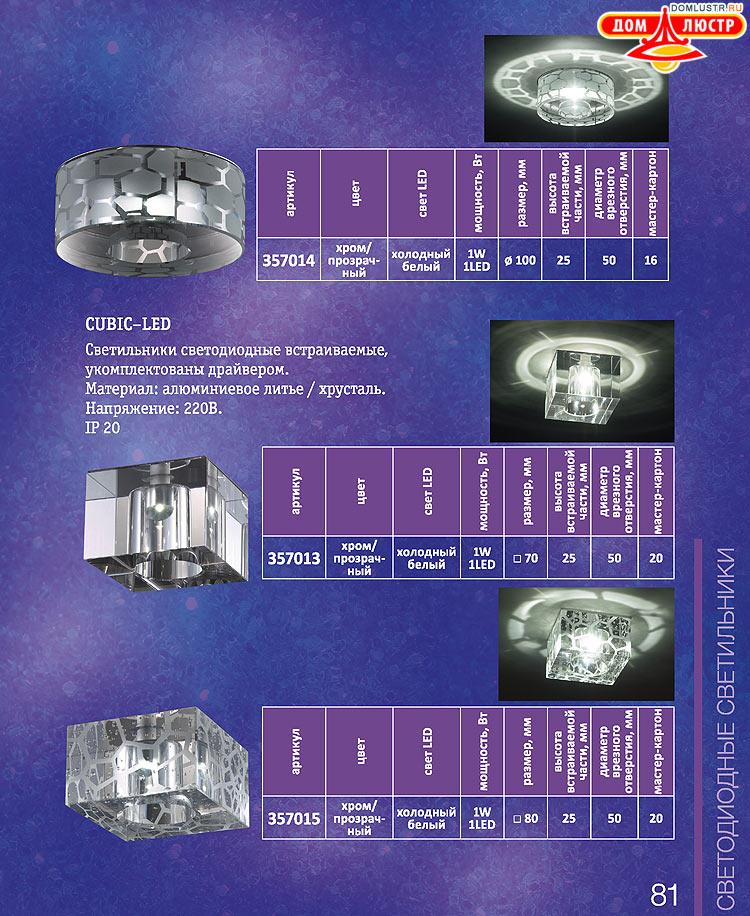 DOMLUSTR.RU
ДОМ ЛЮСТР

| артикул | цвет | свет LED | мощность, Вт | размер, мм | высота встраиваемой части, мм | диаметр врезного отверстия, мм | мастер-картон |
|---|---|---|---|---|---|---|---|
| 357014 | хром/ прозрачный | холодный белый | 1W 1LED | ø 100 | 25 | 50 | 16 |

CUBIC-LED
Светильники светодиодные встраиваемые, укомплектованы драйвером.
Материал: алюминиевое литье / хрусталь.
Напряжение: 220В.
IP 20

| артикул | цвет | свет LED | мощность, Вт | размер, мм | высота встраиваемой части, мм | диаметр врезного отверстия, мм | мастер-картон |
|---|---|---|---|---|---|---|---|
| 357013 | хром/ прозрачный | холодный белый | 1W 1LED | □ 70 | 25 | 50 | 20 |

| артикул | цвет | свет LED | мощность, Вт | размер, мм | высота встраиваемой части, мм | диаметр врезного отверстия, мм | мастер-картон |
|---|---|---|---|---|---|---|---|
| 357015 | хром/ прозрачный | холодный белый | 1W 1LED | □ 80 | 25 | 50 | 20 |

СВЕТОДИОДНЫЕ СВЕТИЛЬНИКИ

81